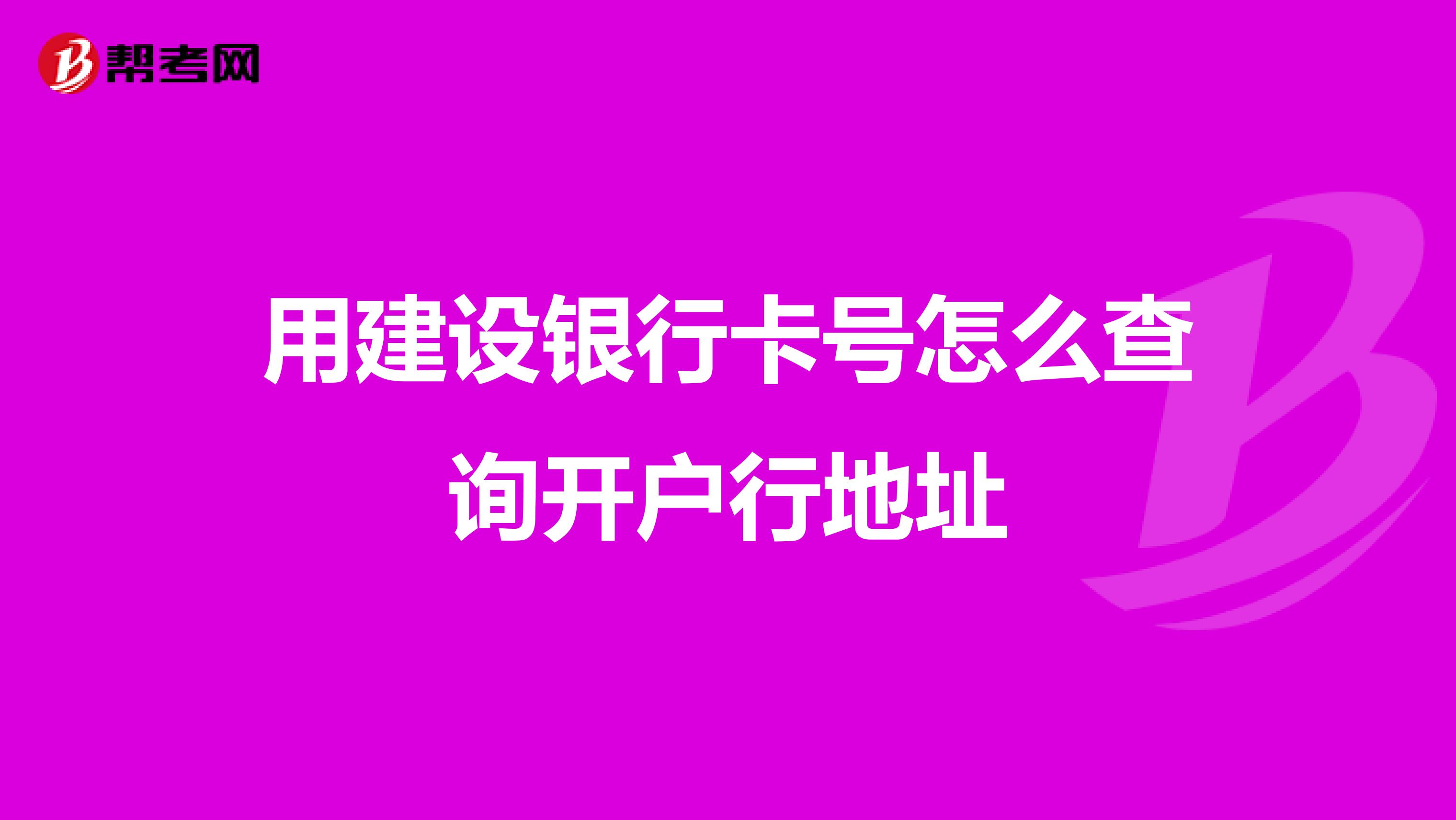 帮考网

用建设银行卡号怎么查询开户行地址